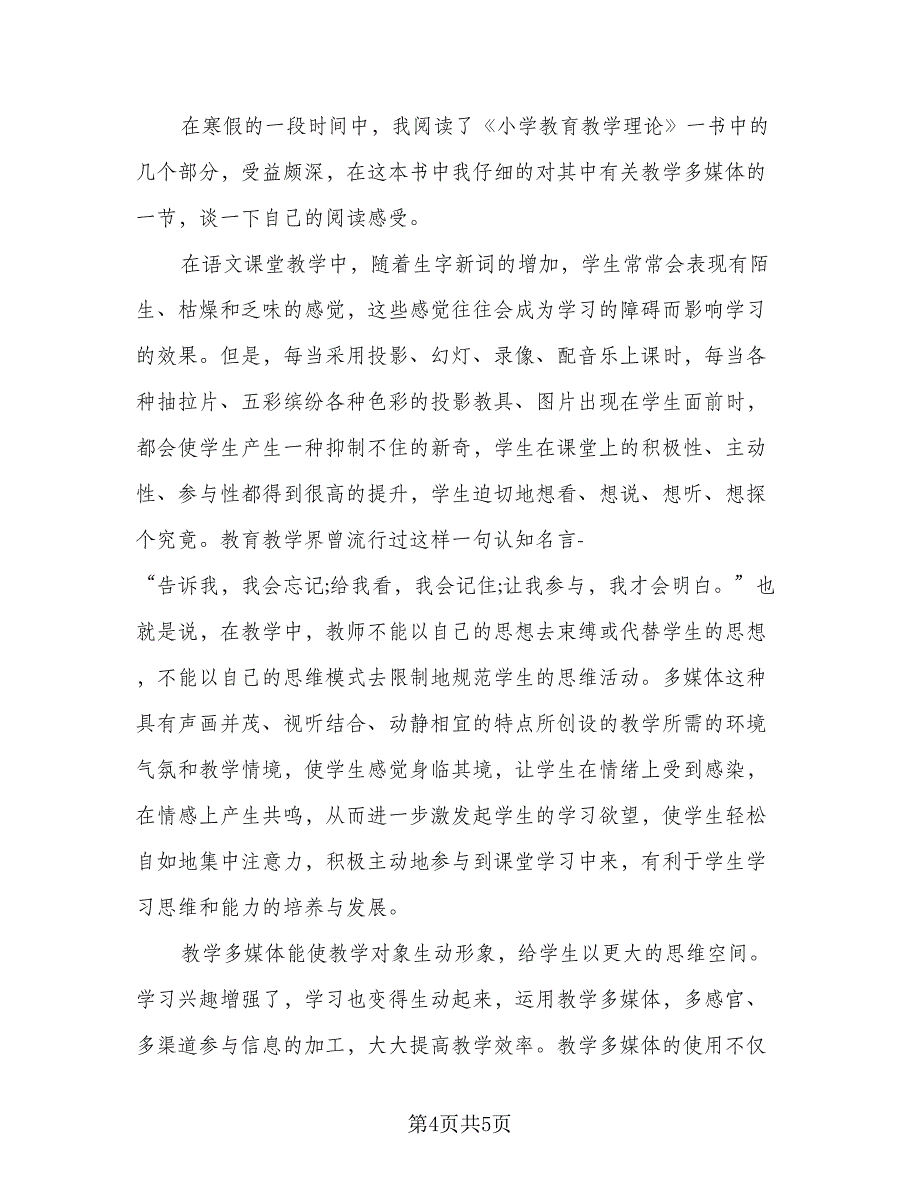 在寒假的一段时间中，我阅读了《小学教育教学理论》一书中的几个部分，受益颇深，在这本书中我仔细的对其中有关教学多媒体的一节，谈一下自己的阅读感受。

在语文课堂教学中，随着生字新词的增加，学生常常会表现有陌生、枯燥和乏味的感觉，这些感觉往往会成为学习的障碍而影响学习的效果。但是，每当采用投影、幻灯、录像、配音乐上课时，每当各种抽拉片、五彩缤纷各种色彩的投影教具、图片出现在学生面前时，都会使学生产生一种抑制不住的新奇，学生在课堂上的积极性、主动性、参与性都得到很高的提升，学生迫切地想看、想说、想听、想探个究竟。教育教学界曾流行过这样一句认知名言-“告诉我，我会忘记;给我看，我会记住;让我参与，我才会明白。”也就是说，在教学中，教师不能以自己的思想去束缚或代替学生的思想，不能以自己的思维模式去限制地规范学生的思维活动。多媒体这种具有声画并茂、视听结合、动静相宜的特点所创设的教学所需的环境气氛和教学情境，使学生感觉身临其境，让学生在情绪上受到感染，在情感上产生共鸣，从而进一步激发起学生的学习欲望，使学生轻松自如地集中注意力，积极主动地参与到课堂学习中来，有利于学生学习思维和能力的培养与发展。

教学多媒体能使教学对象生动形象，给学生以更大的思维空间。学习兴趣增强了，学习也变得生动起来，运用教学多媒体，多感官、多渠道参与信息的加工，大大提高教学效率。教学多媒体的使用不仅

第4页共5页